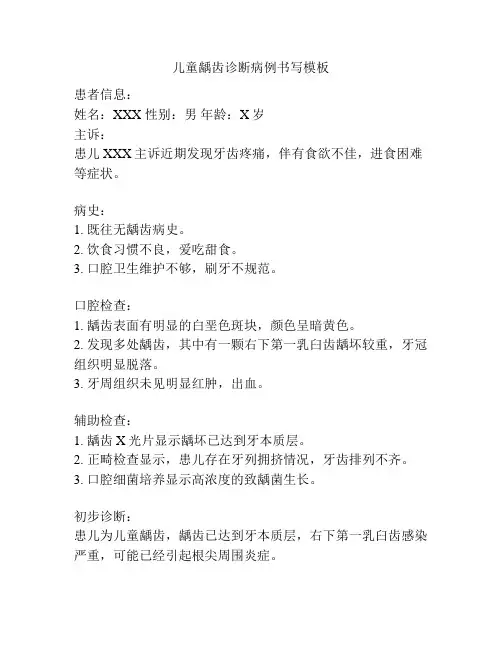 儿童龋齿诊断病例书写模板

患者信息：
姓名：XXX 性别：男 年龄：X 岁
主诉：
患儿 XXX 主诉近期发现牙齿疼痛，伴有食欲不佳，进食困难等症状。

病史：
1. 既往无龋齿病史。
2. 饮食习惯不良，爱吃甜食。
3. 口腔卫生维护不够，刷牙不规范。

口腔检查：
1. 龋齿表面有明显的白垩色斑块，颜色呈暗黄色。
2. 发现多处龋齿，其中有一颗右下第一乳臼齿龋坏较重，牙冠组织明显脱落。
3. 牙周组织未见明显红肿，出血。

辅助检查：
1. 龋齿 X 光片显示龋坏已达到牙本质层。
2. 正畸检查显示，患儿存在牙列拥挤情况，牙齿排列不齐。
3. 口腔细菌培养显示高浓度的致龋菌生长。

初步诊断：
患儿为儿童龋齿，龋齿已达到牙本质层，右下第一乳臼齿感染严重，可能已经引起根尖周围炎症。